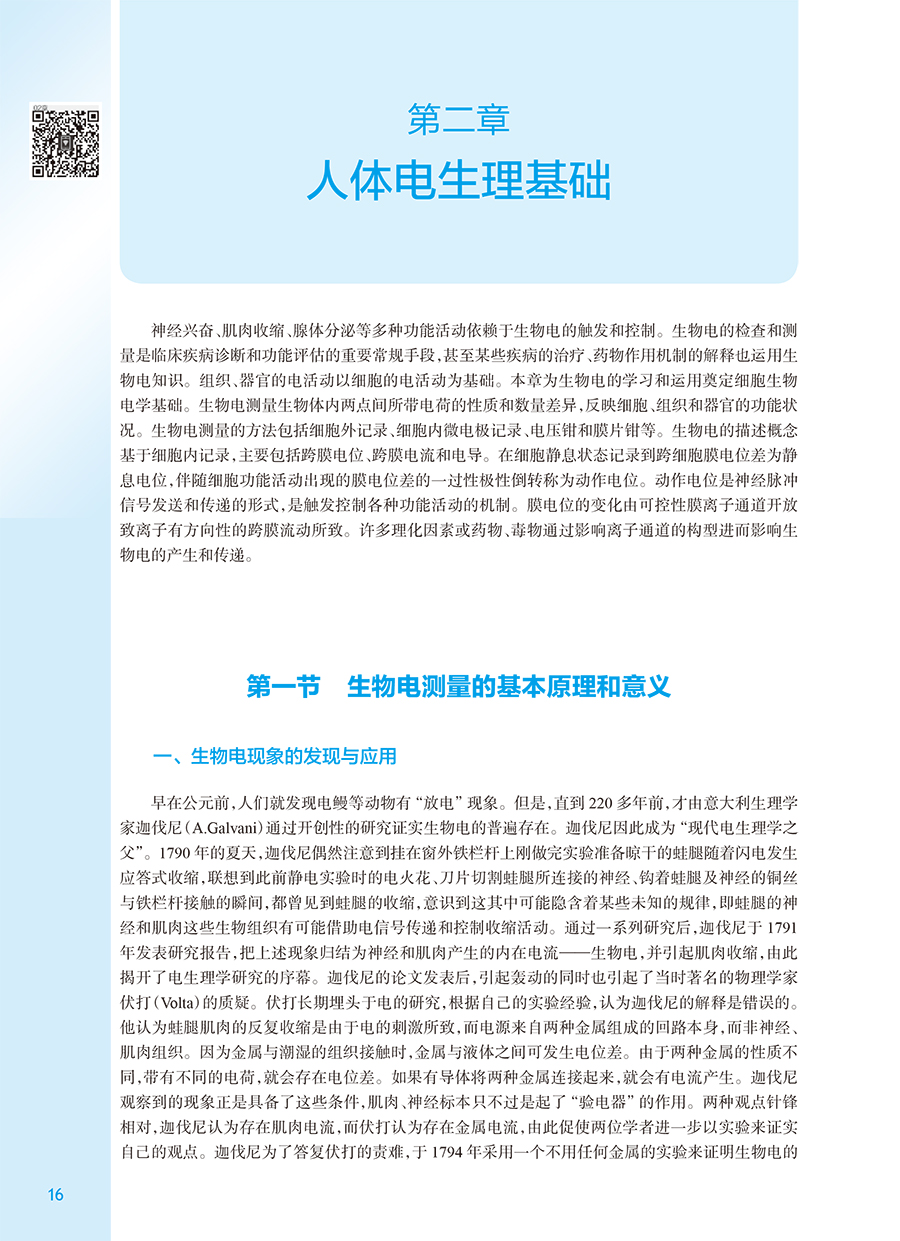 第二章
人体电生理基础

神经兴奋、肌肉收缩、腺体分泌等多种功能活动依赖于生物电的触发和控制。生物电的检查和测量是临床疾病诊断和功能评估的重要常规手段，甚至某些疾病的治疗、药物作用机制的解释也运用生物电知识。组织、器官的电活动以细胞的电活动为基础。本章为生物电的学习和运用奠定细胞生物电学基础。生物电测量生物体内两点间所带电荷的性质和数量差异，反映细胞、组织和器官的功能状况。生物电测量的方法包括细胞外记录、细胞内微电极记录、电压钳和膜片钳等。生物电的描述概念基于细胞内记录，主要包括跨膜电位、跨膜电流和电导。在细胞静息状态记录到跨细胞膜电位差为静息电位，伴随细胞功能活动出现的膜电位差的一过性极性倒转称为动作电位。动作电位是神经脉冲信号发送和传递的形式，是触发控制各种功能活动的机制。膜电位的变化由可控性膜离子通道开放致离子有方向性的跨膜流动所致。许多理化因素或药物、毒物通过影响离子通道的构型进而影响生物电的产生和传递。

第一节　生物电测量的基本原理和意义

一、生物电现象的发现与应用

早在公元前，人们就发现电鳗等动物有“放电”现象。但是，直到220多年前，才由意大利生理学家迦伐尼(A.Galvani)通过开创性的研究证实生物电的普遍存在。迦伐尼因此成为“现代电生理学之父”。1790年的夏天，迦伐尼偶然注意到挂在窗外铁栏杆上刚做完实验准备晾干的蛙腿随着闪电发生应答式收缩，联想到此前静电实验时的电火花、刀片切割蛙腿所连接的神经、钩着蛙腿及神经的铜丝与铁栏杆接触的瞬间，都曾见到蛙腿的收缩，意识到这其中可能隐含着某些未知的规律，即蛙腿的神经和肌肉这些生物组织有可能借助电信号传递和控制收缩活动。通过一系列研究后，迦伐尼于1791年发表研究报告，把上述现象归结为神经和肌肉产生的内在电流——生物电，并引起肌肉收缩，由此揭开了电生理学研究的序幕。迦伐尼的论文发表后，引起轰动的同时也引起了当时著名的物理学家伏打(Volta)的质疑。伏打长期埋头于电的研究，根据自己的实验经验，认为迦伐尼的解释是错误的。他认为蛙腿肌肉的反复收缩是由于电的刺激所致，而电源来自两种金属组成的回路本身，而非神经、肌肉组织。因为金属与潮湿的组织接触时，金属与液体之间可发生电位差。由于两种金属的性质不同，带有不同的电荷，就会存在电位差。如果有导体将两种金属连接起来，就会有电流产生。迦伐尼观察到的现象正是具备了这些条件，肌肉、神经标本只不过是起了“验电器”的作用。两种观点针锋相对，迦伐尼认为存在肌肉电流，而伏打认为存在金属电流，由此促使两位学者进一步以实验来证实自己的观点。迦伐尼为了答复伏打的责难，于1794年采用一个不用任何金属的实验来证明生物电的

16